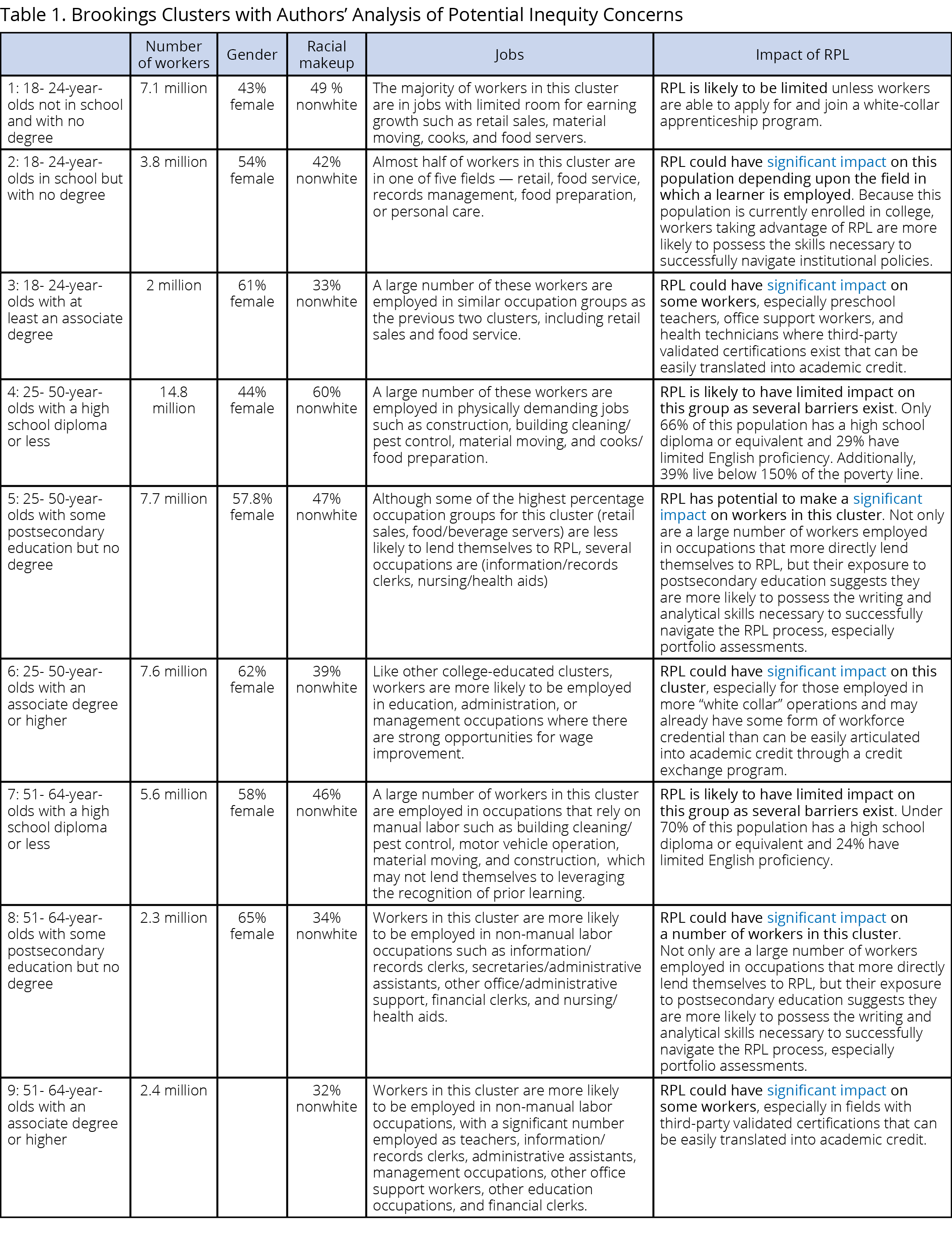 Table 1. Brookings Clusters with Authors' Analysis of Potential Inequity Concerns

|  | Number of workers | Gender | Racial makeup | Jobs | Impact of RPL |
|---|---|---|---|---|---|
| 1: 18- 24-year-olds not in school and with no degree | 7.1 million | 43% female | 49 % nonwhite | The majority of workers in this cluster are in jobs with limited room for earning growth such as retail sales, material moving, cooks, and food servers. | RPL is likely to be limited unless workers are able to apply for and join a white-collar apprenticeship program. |
| 2: 18- 24-year-olds in school but with no degree | 3.8 million | 54% female | 42% nonwhite | Almost half of workers in this cluster are in one of five fields — retail, food service, records management, food preparation, or personal care. | RPL could have significant impact on this population depending upon the field in which a learner is employed. Because this population is currently enrolled in college, workers taking advantage of RPL are more likely to possess the skills necessary to successfully navigate institutional policies. |
| 3: 18- 24-year-olds with at least an associate degree | 2 million | 61% female | 33% nonwhite | A large number of these workers are employed in similar occupation groups as the previous two clusters, including retail sales and food service. | RPL could have significant impact on some workers, especially preschool teachers, office support workers, and health technicians where third-party validated certifications exist that can be easily translated into academic credit. |
| 4: 25- 50-year-olds with a high school diploma or less | 14.8 million | 44% female | 60% nonwhite | A large number of these workers are employed in physically demanding jobs such as construction, building cleaning/ pest control, material moving, and cooks/ food preparation. | RPL is likely to have limited impact on this group as several barriers exist. Only 66% of this population has a high school diploma or equivalent and 29% have limited English proficiency. Additionally, 39% live below 150% of the poverty line. |
| 5: 25- 50-year-olds with some postsecondary education but no degree | 7.7 million | 57.8% female | 47% nonwhite | Although some of the highest percentage occupation groups for this cluster (retail sales, food/beverage servers) are less likely to lend themselves to RPL, several occupations are (information/records clerks, nursing/health aids) | RPL has potential to make a significant impact on workers in this cluster. Not only are a large number of workers employed in occupations that more directly lend themselves to RPL, but their exposure to postsecondary education suggests they are more likely to possess the writing and analytical skills necessary to successfully navigate the RPL process, especially portfolio assessments. |
| 6: 25- 50-year-olds with an associate degree or higher | 7.6 million | 62% female | 39% nonwhite | Like other college-educated clusters, workers are more likely to be employed in education, administration, or management occupations where there are strong opportunities for wage improvement. | RPL could have significant impact on this cluster, especially for those employed in more "white collar" operations and may already have some form of workforce credential than can be easily articulated into academic credit through a credit exchange program. |
| 7: 51- 64-year-olds with a high school diploma or less | 5.6 million | 58% female | 46% nonwhite | A large number of workers in this cluster are employed in occupations that rely on manual labor such as building cleaning/ pest control, motor vehicle operation, material moving, and construction, which may not lend themselves to leveraging the recognition of prior learning. | RPL is likely to have limited impact on this group as several barriers exist. Under 70% of this population has a high school diploma or equivalent and 24% have limited English proficiency. |
| 8: 51- 64-year-olds with some postsecondary education but no degree | 2.3 million | 65% female | 34% nonwhite | Workers in this cluster are more likely to be employed in non-manual labor occupations such as information/ records clerks, secretaries/administrative assistants, other office/administrative support, financial clerks, and nursing/ health aids. | RPL could have significant impact on a number of workers in this cluster. Not only are a large number of workers employed in occupations that more directly lend themselves to RPL, but their exposure to postsecondary education suggests they are more likely to possess the writing and analytical skills necessary to successfully navigate the RPL process, especially portfolio assessments. |
| 9: 51- 64-year-olds with an associate degree or higher | 2.4 million |  | 32% nonwhite | Workers in this cluster are more likely to be employed in non-manual labor occupations, with a significant number employed as teachers, information/ records clerks, administrative assistants, management occupations, other office support workers, other education occupations, and financial clerks. | RPL could have significant impact on some workers, especially in fields with third-party validated certifications that can be easily translated into academic credit. |